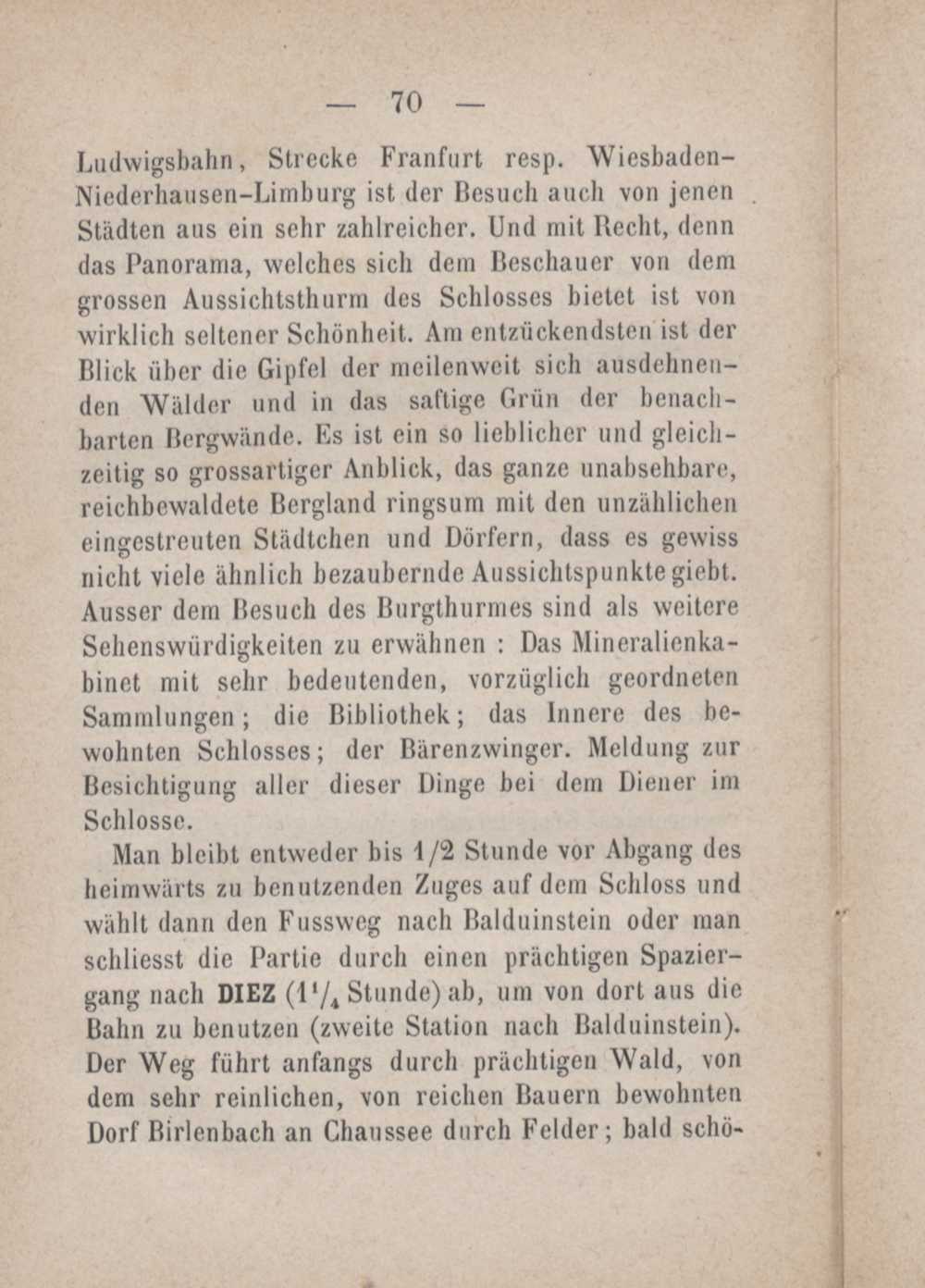 — 70 —

Ludwigsbahn, Strecke Franfurt resp. Wiesbaden-Niederhausen-Limburg ist der Besuch auch von jenen Städten aus ein sehr zahlreicher. Und mit Recht, denn das Panorama, welches sich dem Beschauer von dem grossen Aussichtsthurm des Schlosses bietet ist von wirklich seltener Schönheit. Am entzückendsten ist der Blick über die Gipfel der meilenweit sich ausdehnenden Wälder und in das saftige Grün der benachbarten Bergwände. Es ist ein so lieblicher und gleichzeitig so grossartiger Anblick, das ganze unabsehbare, reichbewaldete Bergland ringsum mit den unzählichen eingestreuten Städtchen und Dörfern, dass es gewiss nicht viele ähnlich bezaubernde Aussichtspunkte giebt. Ausser dem Besuch des Burgthurmes sind als weitere Sehenswürdigkeiten zu erwähnen : Das Mineralienkabinet mit sehr bedeutenden, vorzüglich geordneten Sammlungen; die Bibliothek; das Innere des bewohnten Schlosses; der Bärenzwinger. Meldung zur Besichtigung aller dieser Dinge bei dem Diener im Schlosse.

Man bleibt entweder bis 1/2 Stunde vor Abgang des heimwärts zu benutzenden Zuges auf dem Schloss und wählt dann den Fussweg nach Balduinstein oder man schliesst die Partie durch einen prächtigen Spaziergang nach DIEZ ($1^1/_4$ Stunde) ab, um von dort aus die Bahn zu benutzen (zweite Station nach Balduinstein). Der Weg führt anfangs durch prächtigen Wald, von dem sehr reinlichen, von reichen Bauern bewohnten Dorf Birlenbach an Chaussee durch Felder; bald schö-